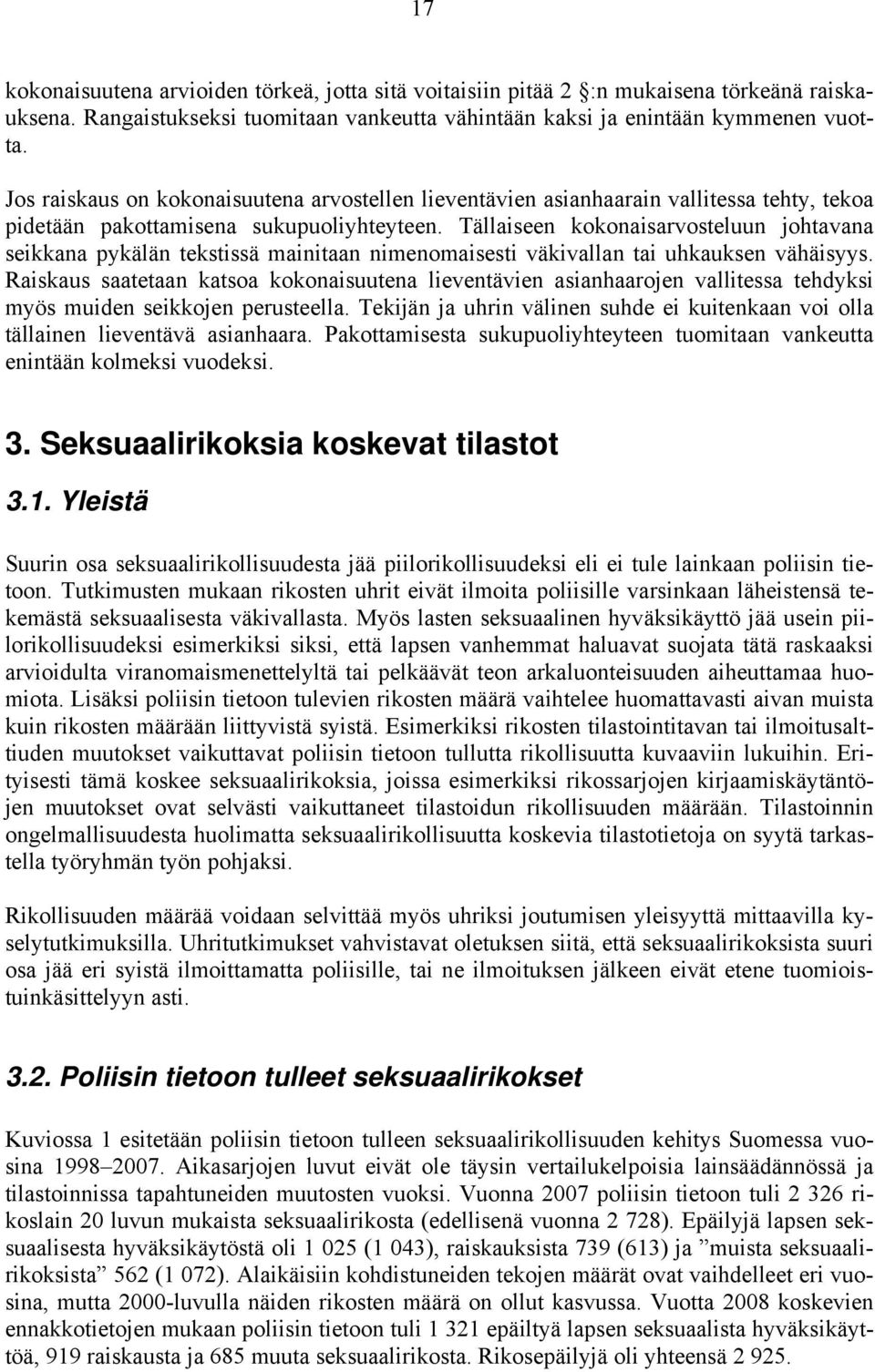 17

kokonaisuutena arvioiden törkeä, jotta sitä voitaisiin pitää 2 §:n mukaisena törkeänä raiskauksena. Rangaistukseksi tuomitaan vankeutta vähintään kaksi ja enintään kymmenen vuotta.

Jos raiskaus on kokonaisuutena arvostellen lieventävien asianhaarain vallitessa tehty, tekoa pidetään pakottamisena sukupuoliyhteyteen. Tällaiseen kokonaisarvosteluun johtavana seikkana pykälän tekstissä mainitaan nimenomaisesti väkivallan tai uhkauksen vähäisyys. Raiskaus saatetaan katsoa kokonaisuutena lieventävien asianhaarojen vallitessa tehdyksi myös muiden seikkojen perusteella. Tekijän ja uhrin välinen suhde ei kuitenkaan voi olla tällainen lieventävä asianhaara. Pakottamisesta sukupuoliyhteyteen tuomitaan vankeutta enintään kolmeksi vuodeksi.

3. Seksuaalirikoksia koskevat tilastot

3.1. Yleistä

Suurin osa seksuaalirikollisuudesta jää piilorikollisuudeksi eli ei tule lainkaan poliisin tietoon. Tutkimusten mukaan rikosten uhrit eivät ilmoita poliisille varsinkaan läheistensä tekemästä seksuaalisesta väkivallasta. Myös lasten seksuaalinen hyväksikäyttö jää usein piilorikollisuudeksi esimerkiksi siksi, että lapsen vanhemmat haluavat suojata tätä raskaaksi arvioidulta viranomaismenettelyltä tai pelkäävät teon arkaluonteisuuden aiheuttamaa huomiota. Lisäksi poliisin tietoon tulevien rikosten määrä vaihtelee huomattavasti aivan muista kuin rikosten määrään liittyvistä syistä. Esimerkiksi rikosten tilastointitavan tai ilmoitusalttiuden muutokset vaikuttavat poliisin tietoon tullutta rikollisuutta kuvaaviin lukuihin. Erityisesti tämä koskee seksuaalirikoksia, joissa esimerkiksi rikossarjojen kirjaamiskäytäntöjen muutokset ovat selvästi vaikuttaneet tilastoidun rikollisuuden määrään. Tilastoinnin ongelmallisuudesta huolimatta seksuaalirikollisuutta koskevia tilastotietoja on syytä tarkastella työryhmän työn pohjaksi.

Rikollisuuden määrää voidaan selvittää myös uhriksi joutumisen yleisyyttä mittaavilla kyselytutkimuksilla. Uhritutkimukset vahvistavat oletuksen siitä, että seksuaalirikoksista suuri osa jää eri syistä ilmoittamatta poliisille, tai ne ilmoituksen jälkeen eivät etene tuomioistuinkäsittelyyn asti.

3.2. Poliisin tietoon tulleet seksuaalirikokset

Kuviossa 1 esitetään poliisin tietoon tulleen seksuaalirikollisuuden kehitys Suomessa vuosina 1998–2007. Aikasarjojen luvut eivät ole täysin vertailukelpoisia lainsäädännössä ja tilastoinnissa tapahtuneiden muutosten vuoksi. Vuonna 2007 poliisin tietoon tuli 2 326 rikoslain 20 luvun mukaista seksuaalirikosta (edellisenä vuonna 2 728). Epäilyjä lapsen seksuaalisesta hyväksikäytöstä oli 1 025 (1 043), raiskauksista 739 (613) ja ”muista seksuaalirikoksista” 562 (1 072). Alaikäisiin kohdistuneiden tekojen määrät ovat vaihdelleet eri vuosina, mutta 2000-luvulla näiden rikosten määrä on ollut kasvussa. Vuotta 2008 koskevien ennakkotietojen mukaan poliisin tietoon tuli 1 321 epäiltyä lapsen seksuaalista hyväksikäyttöä, 919 raiskausta ja 685 muuta seksuaalirikosta. Rikosepäilyjä oli yhteensä 2 925.